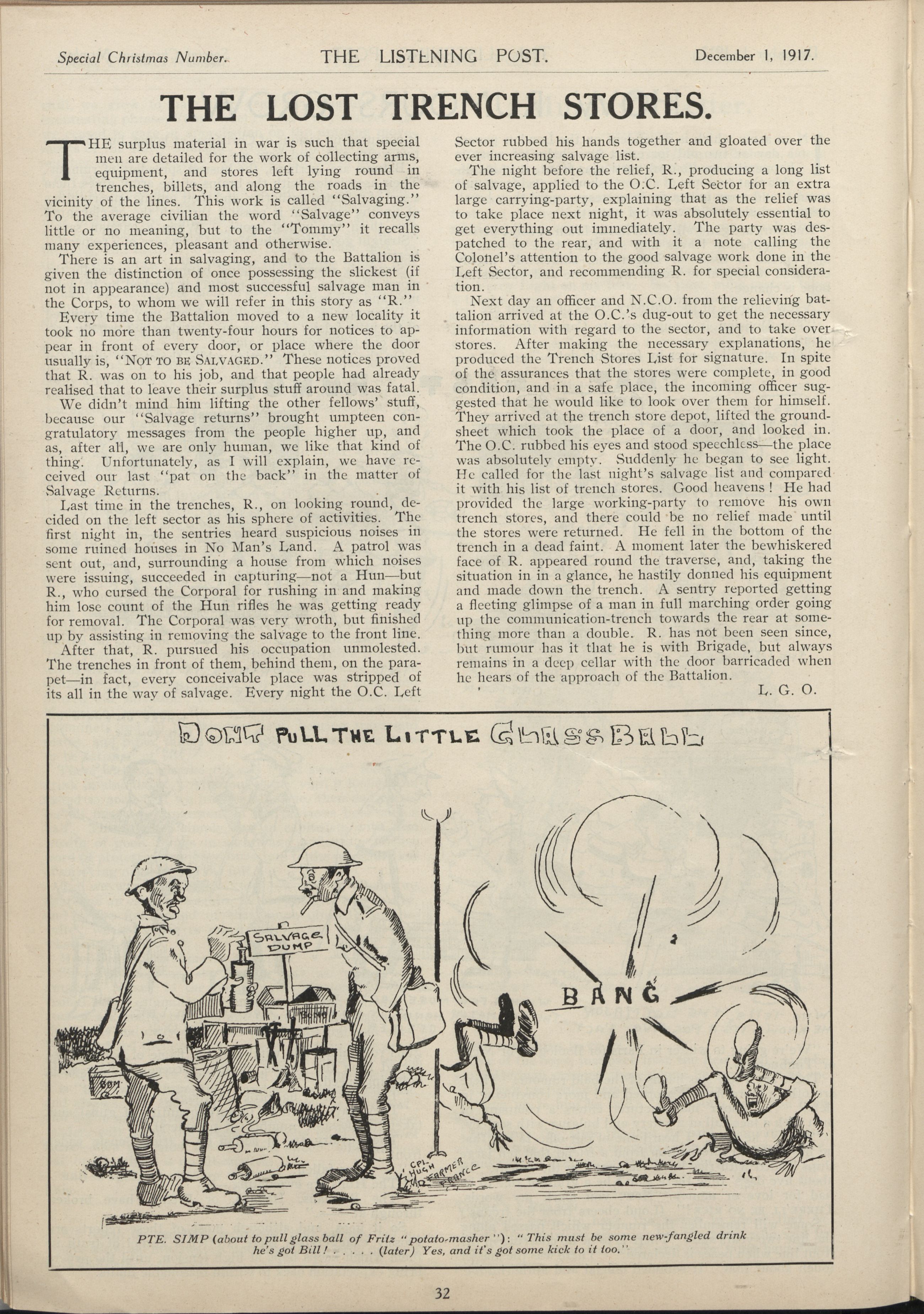 Special Christmas Number. THE LISTENING POST. December 1, 1917.

THE LOST TRENCH STORES.

THE surplus material in war is such that special men are detailed for the work of collecting arms, equipment, and stores left lying round in trenches, billets, and along the roads in the vicinity of the lines. This work is called "Salvaging." To the average civilian the word "Salvage" conveys little or no meaning, but to the "Tommy" it recalls many experiences, pleasant and otherwise.

There is an art in salvaging, and to the Battalion is given the distinction of once possessing the slickest (if not in appearance) and most successful salvage man in the Corps, to whom we will refer in this story as "R."

Every time the Battalion moved to a new locality it took no more than twenty-four hours for notices to appear in front of every door, or place where the door usually is, "NOT TO BE SALVAGED." These notices proved that R. was on to his job, and that people had already realised that to leave their surplus stuff around was fatal.

We didn't mind him lifting the other fellows' stuff, because our "Salvage returns" brought umpteen congratulatory messages from the people higher up, and as, after all, we are only human, we like that kind of thing. Unfortunately, as I will explain, we have received our last "pat on the back" in the matter of Salvage Returns.

Last time in the trenches, R., on looking round, decided on the left sector as his sphere of activities. The first night in, the sentries heard suspicious noises in some ruined houses in No Man's Land. A patrol was sent out, and, surrounding a house from which noises were issuing, succeeded in capturing—not a Hun—but R., who cursed the Corporal for rushing in and making him lose count of the Hun rifles he was getting ready for removal. The Corporal was very wroth, but finished up by assisting in removing the salvage to the front line.

After that, R. pursued his occupation unmolested. The trenches in front of them, behind them, on the parapet—in fact, every conceivable place was stripped of its all in the way of salvage. Every night the O.C. Left Sector rubbed his hands together and gloated over the ever increasing salvage list.

The night before the relief, R., producing a long list of salvage, applied to the O.C. Left Sector for an extra large carrying-party, explaining that as the relief was to take place next night, it was absolutely essential to get everything out immediately. The party was despatched to the rear, and with it a note calling the Colonel's attention to the good salvage work done in the Left Sector, and recommending R. for special consideration.

Next day an officer and N.C.O. from the relieving battalion arrived at the O.C.'s dug-out to get the necessary information with regard to the sector, and to take over stores. After making the necessary explanations, he produced the Trench Stores List for signature. In spite of the assurances that the stores were complete, in good condition, and in a safe place, the incoming officer suggested that he would like to look over them for himself. They arrived at the trench store depot, lifted the groundsheet which took the place of a door, and looked in. The O.C. rubbed his eyes and stood speechless—the place was absolutely empty. Suddenly he began to see light. He called for the last night's salvage list and compared it with his list of trench stores. Good heavens! He had provided the large working-party to remove his own trench stores, and there could be no relief made until the stores were returned. He fell in the bottom of the trench in a dead faint. A moment later the bewhiskered face of R. appeared round the traverse, and, taking the situation in in a glance, he hastily donned his equipment and made down the trench. A sentry reported getting a fleeting glimpse of a man in full marching order going up the communication-trench towards the rear at something more than a double. R. has not been seen since, but rumour has it that he is with Brigade, but always remains in a deep cellar with the door barricaded when he hears of the approach of the Battalion.

L. G. O.

DON'T PULL THE LITTLE GLASS BALL

SALVAGE DUMP

BANG

CPL. HUGH FARMER FRANCE

PTE. SIMP (about to pull glass ball of Fritz "potato-masher"): "This must be some new-fangled drink he's got Bill! . . . . . (later) Yes, and it's got some kick to it too."

32